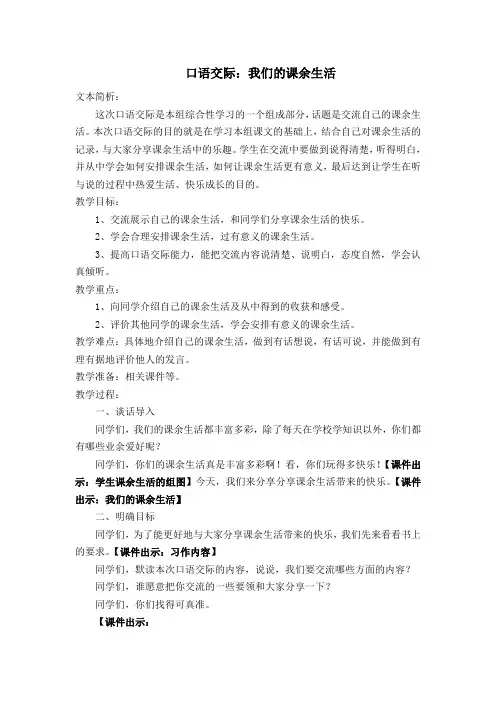 口语交际：我们的课余生活

文本简析：

这次口语交际是本组综合性学习的一个组成部分，话题是交流自己的课余生活。本次口语交际的目的就是在学习本组课文的基础上，结合自己对课余生活的记录，与大家分享课余生活中的乐趣。学生在交流中要做到说得清楚，听得明白，并从中学会如何安排课余生活，如何让课余生活更有意义，最后达到让学生在听与说的过程中热爱生活、快乐成长的目的。

教学目标：

1、交流展示自己的课余生活，和同学们分享课余生活的快乐。

2、学会合理安排课余生活，过有意义的课余生活。

3、提高口语交际能力，能把交流内容说清楚、说明白，态度自然，学会认真倾听。

教学重点：

1、向同学介绍自己的课余生活及从中得到的收获和感受。

2、评价其他同学的课余生活，学会安排有意义的课余生活。

教学难点：具体地介绍自己的课余生活，做到有话想说，有话可说，并能做到有理有据地评价他人的发言。

教学准备：相关课件等。

教学过程：

一、谈话导入

同学们，我们的课余生活都丰富多彩，除了每天在学校学知识以外，你们都有哪些业余爱好呢？

同学们，你们的课余生活真是丰富多彩啊！看，你们玩得多快乐！【课件出示：学生课余生活的组图】今天，我们来分享分享课余生活带来的快乐。【课件出示：我们的课余生活】

二、明确目标

同学们，为了能更好地与大家分享课余生活带来的快乐，我们先来看看书上的要求。【课件出示：习作内容】

同学们，默读本次口语交际的内容，说说，我们要交流哪些方面的内容？

同学们，谁愿意把你交流的一些要领和大家分享一下？

同学们，你们找得可真准。

【课件出示：